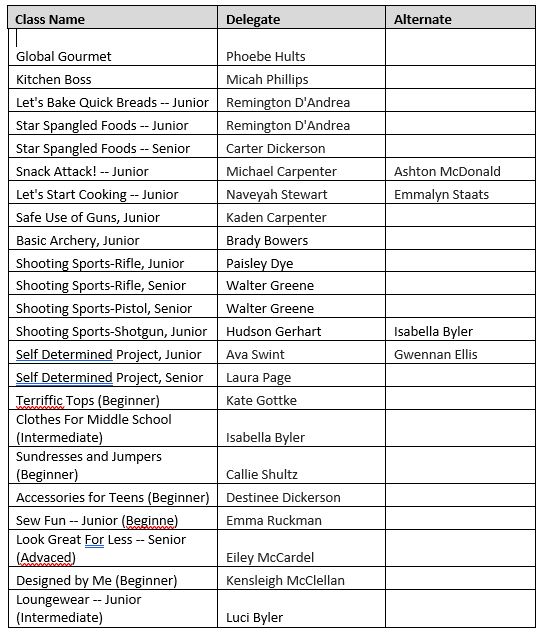 | Class Name | Delegate | Alternate |
|---|---|---|
| Global Gourmet | Phoebe Hults | |
| Kitchen Boss | Micah Phillips | |
| Let's Bake Quick Breads -- Junior | Remington D'Andrea | |
| Star Spangled Foods -- Junior | Remington D'Andrea | |
| Star Spangled Foods -- Senior | Carter Dickerson | |
| Snack Attack! -- Junior | Michael Carpenter | Ashton McDonald |
| Let's Start Cooking -- Junior | Naveyah Stewart | Emmalyn Staats |
| Safe Use of Guns, Junior | Kaden Carpenter | |
| Basic Archery, Junior | Brady Bowers | |
| Shooting Sports-Rifle, Junior | Paisley Dye | |
| Shooting Sports-Rifle, Senior | Walter Greene | |
| Shooting Sports-Pistol, Senior | Walter Greene | |
| Shooting Sports-Shotgun, Junior | Hudson Gerhart | Isabella Byler |
| Self Determined Project, Junior | Ava Swint | Gwennan Ellis |
| Self Determined Project, Senior | Laura Page | |
| Terriffic Tops (Beginner) | Kate Gottke | |
| Clothes For Middle School (Intermediate) | Isabella Byler | |
| Sundresses and Jumpers (Beginner) | Callie Shultz | |
| Accessories for Teens (Beginner) | Destinee Dickerson | |
| Sew Fun -- Junior (Beginne) | Emma Ruckman | |
| Look Great For Less -- Senior (Advaced) | Eiley McCardel | |
| Designed by Me (Beginner) | Kensleigh McClellan | |
| Loungewear -- Junior (Intermediate) | Luci Byler | |